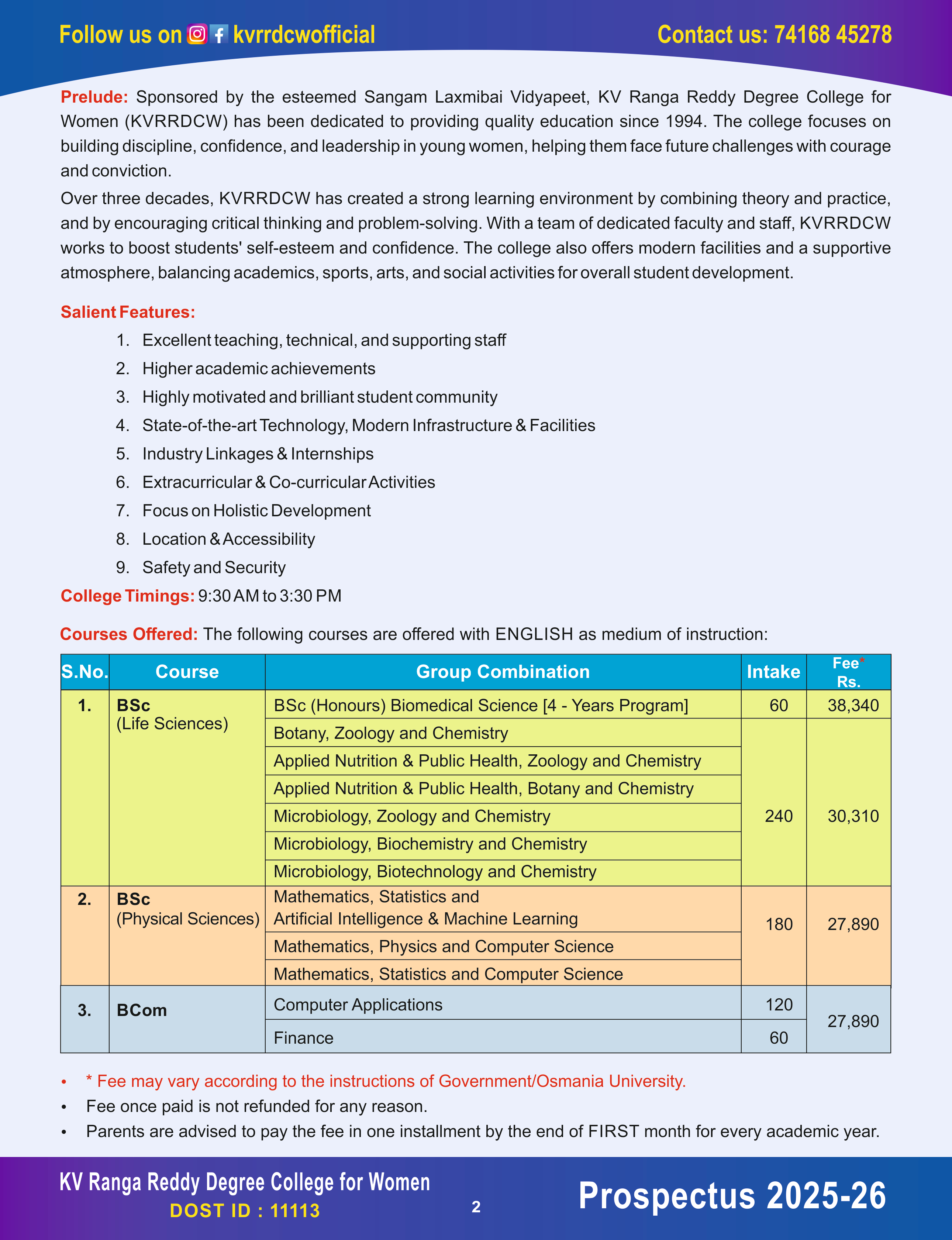 Follow us on kvrrdcwofficial

Contact us: 74168 45278

Prelude: Sponsored by the esteemed Sangam Laxmibai Vidyapeet, KV Ranga Reddy Degree College for Women (KVRRDCW) has been dedicated to providing quality education since 1994. The college focuses on building discipline, confidence, and leadership in young women, helping them face future challenges with courage and conviction.

Over three decades, KVRRDCW has created a strong learning environment by combining theory and practice, and by encouraging critical thinking and problem-solving. With a team of dedicated faculty and staff, KVRRDCW works to boost students' self-esteem and confidence. The college also offers modern facilities and a supportive atmosphere, balancing academics, sports, arts, and social activities for overall student development.

Salient Features:

1. Excellent teaching, technical, and supporting staff
2. Higher academic achievements
3. Highly motivated and brilliant student community
4. State-of-the-art Technology, Modern Infrastructure & Facilities
5. Industry Linkages & Internships
6. Extracurricular & Co-curricular Activities
7. Focus on Holistic Development
8. Location & Accessibility
9. Safety and Security

College Timings: 9:30 AM to 3:30 PM

Courses Offered: The following courses are offered with ENGLISH as medium of instruction:

| S.No. | Course | Group Combination | Intake | Fee* Rs. |
|---|---|---|---|---|
| 1. | BSc (Life Sciences) | BSc (Honours) Biomedical Science [4 - Years Program] | 60 | 38,340 |
| | | Botany, Zoology and Chemistry | 240 | 30,310 |
| | | Applied Nutrition & Public Health, Zoology and Chemistry | | |
| | | Applied Nutrition & Public Health, Botany and Chemistry | | |
| | | Microbiology, Zoology and Chemistry | | |
| | | Microbiology, Biochemistry and Chemistry | | |
| | | Microbiology, Biotechnology and Chemistry | | |
| 2. | BSc (Physical Sciences) | Mathematics, Statistics and Artificial Intelligence & Machine Learning | 180 | 27,890 |
| | | Mathematics, Physics and Computer Science | | |
| | | Mathematics, Statistics and Computer Science | | |
| 3. | BCom | Computer Applications | 120 | 27,890 |
| | | Finance | 60 | |

• * Fee may vary according to the instructions of Government/Osmania University.
• Fee once paid is not refunded for any reason.
• Parents are advised to pay the fee in one installment by the end of FIRST month for every academic year.

KV Ranga Reddy Degree College for Women
DOST ID : 11113

2

Prospectus 2025-26